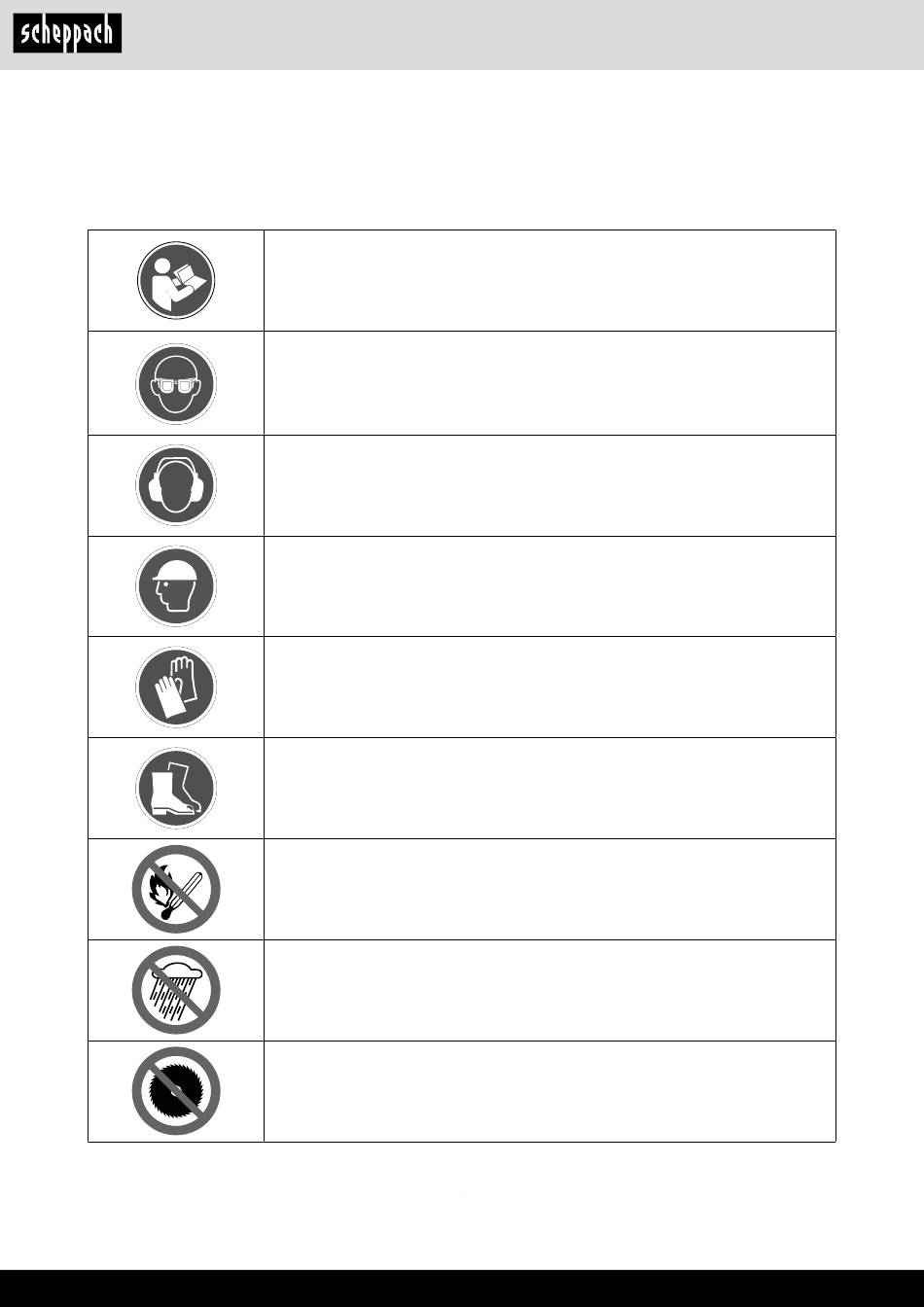 scheppach